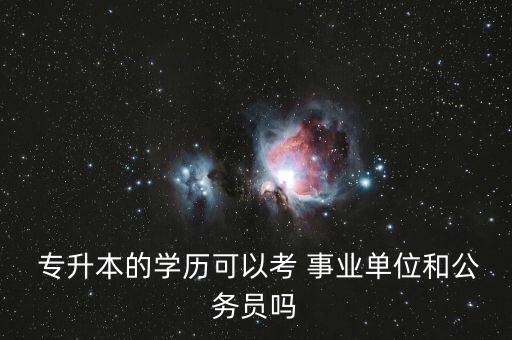 专升本的学历可以考 事业单位和公务员吗